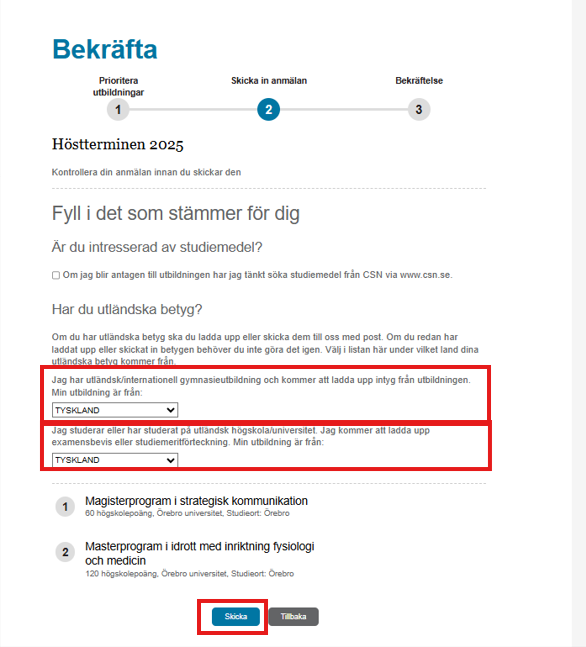 Bekräfta

Prioritera utbildningar
1

Skicka in anmälan
2

Bekräftelse
3

Höstterminen 2025

Kontrollera din anmälan innan du skickar den

Fyll i det som stämmer för dig

Är du intresserad av studiemedel?

Om jag blir antagen till utbildningen har jag tänkt söka studiemedel från CSN via www.csn.se.

Har du utländska betyg?

Om du har utländska betyg ska du ladda upp eller skicka dem till oss med post. Om du redan har laddat upp eller skickat in betygen behöver du inte göra det igen. Välj i listan här under vilket land dina utländska betyg kommer från.

Jag har utländsk/internationell gymnasieutbildning och kommer att ladda upp intyg från utbildningen. Min utbildning är från:
TYSKLAND

Jag studerar eller har studerat på utländsk högskola/universitet. Jag kommer att ladda upp examensbevis eller studiemeritförteckning. Min utbildning är från:
TYSKLAND

1 Magisterprogram i strategisk kommunikation
60 högskolepoäng, Örebro universitet, Studieort: Örebro

2 Masterprogram i idrott med inriktning fysiologi och medicin
120 högskolepoäng, Örebro universitet, Studieort: Örebro

Skicka
Tillbaka